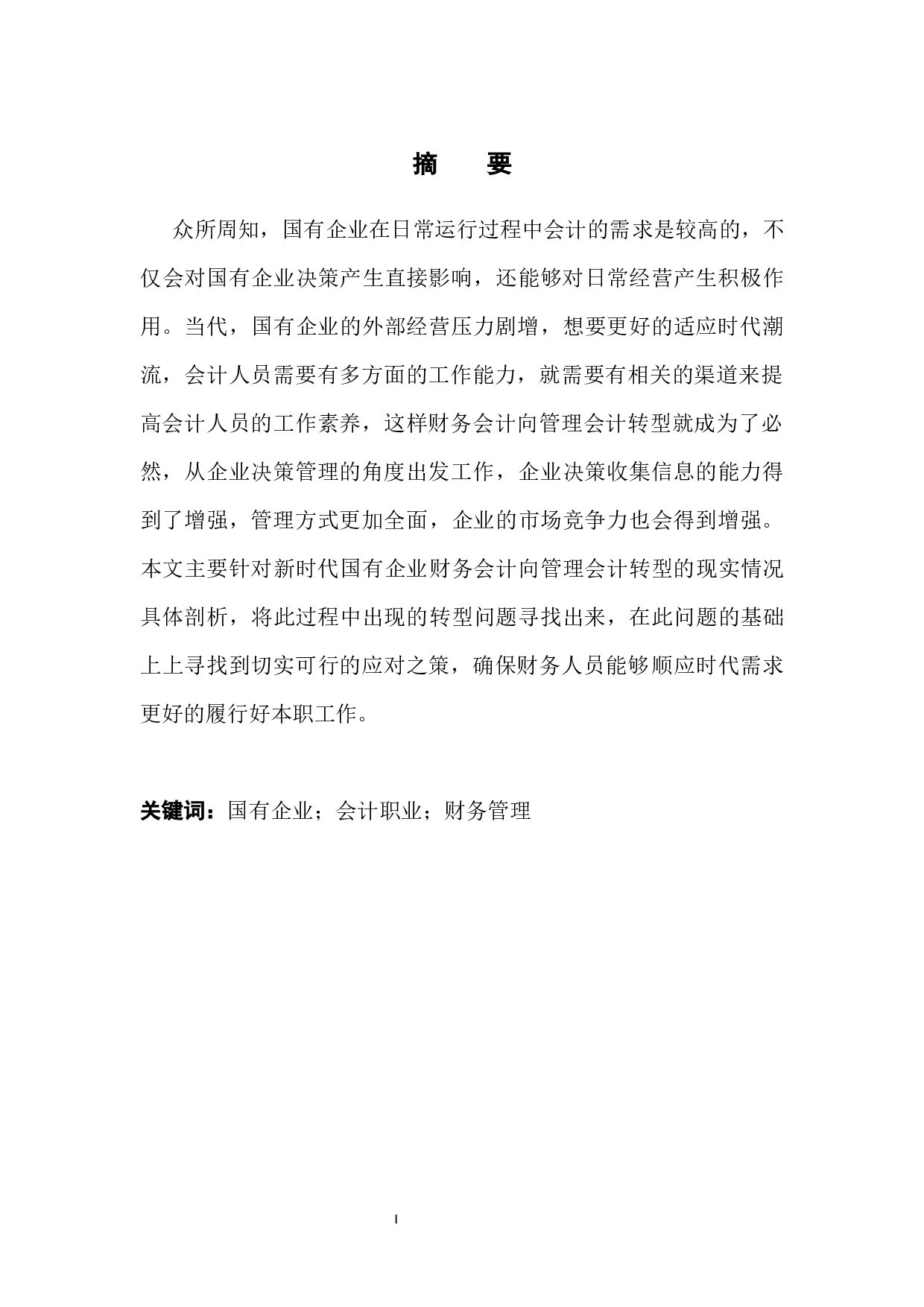 摘　要

众所周知，国有企业在日常运行过程中会计的需求是较高的，不仅会对国有企业决策产生直接影响，还能够对日常经营产生积极作用。当代，国有企业的外部经营压力剧增，想要更好的适应时代潮流，会计人员需要有多方面的工作能力，就需要有相关的渠道来提高会计人员的工作素养，这样财务会计向管理会计转型就成为了必然，从企业决策管理的角度出发工作，企业决策收集信息的能力得到了增强，管理方式更加全面，企业的市场竞争力也会得到增强。本文主要针对新时代国有企业财务会计向管理会计转型的现实情况具体剖析，将此过程中出现的转型问题寻找出来，在此问题的基础上上寻找到切实可行的应对之策，确保财务人员能够顺应时代需求更好的履行好本职工作。

关键词：国有企业；会计职业；财务管理

I